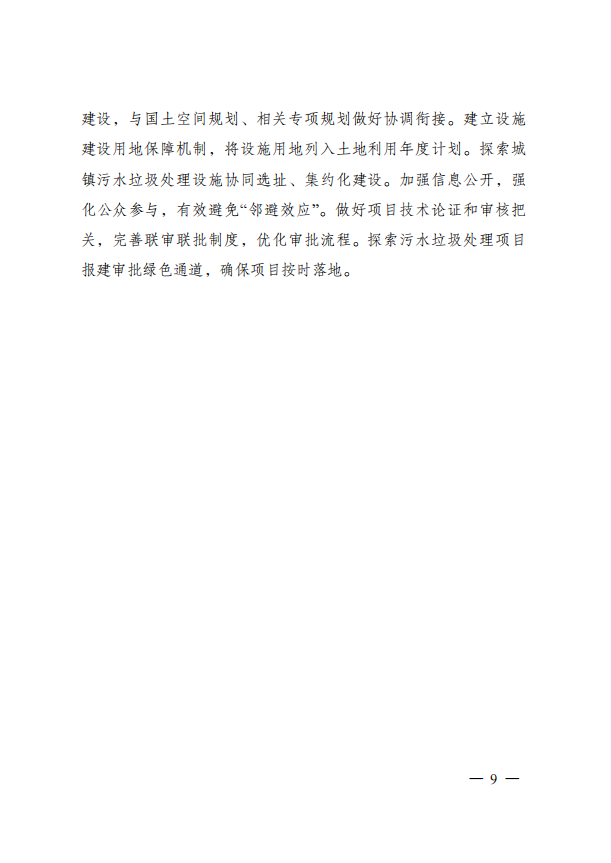 建设，与国土空间规划、相关专项规划做好协调衔接。建立设施建设用地保障机制，将设施用地列入土地利用年度计划。探索城镇污水垃圾处理设施协同选址、集约化建设。加强信息公开，强化公众参与，有效避免“邻避效应”。做好项目技术论证和审核把关，完善联审联批制度，优化审批流程。探索污水垃圾处理项目报建审批绿色通道，确保项目按时落地。

— 9 —